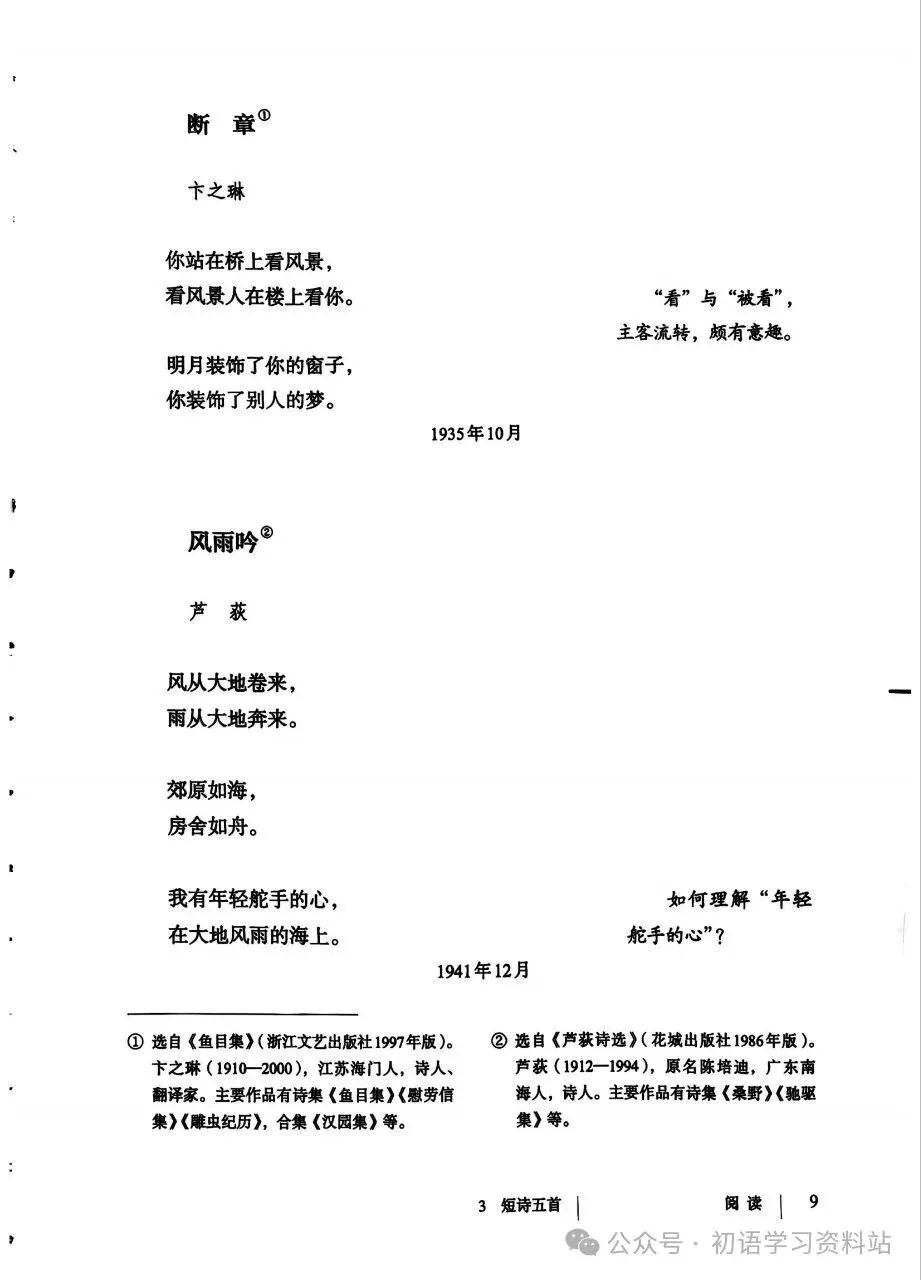 断　章①

卞之琳

你站在桥上看风景，
看风景人在楼上看你。

“看”与“被看”，主客流转，颇有意趣。

明月装饰了你的窗子，
你装饰了别人的梦。

1935年10月

风雨吟②

芦　荻

风从大地卷来，
雨从大地奔来。

郊原如海，
房舍如舟。

我有年轻舵手的心，
在大地风雨的海上。

如何理解“年轻舵手的心”？

1941年12月

① 选自《鱼目集》（浙江文艺出版社1997年版）。卞之琳（1910—2000），江苏海门人，诗人、翻译家。主要作品有诗集《鱼目集》《慰劳信集》《雕虫纪历》，合集《汉园集》等。

② 选自《芦荻诗选》（花城出版社1986年版）。芦荻（1912—1994），原名陈培迪，广东南海人，诗人。主要作品有诗集《桑野》《驰驱集》等。

3　短诗五首　　阅读　9

公众号 · 初语学习资料站